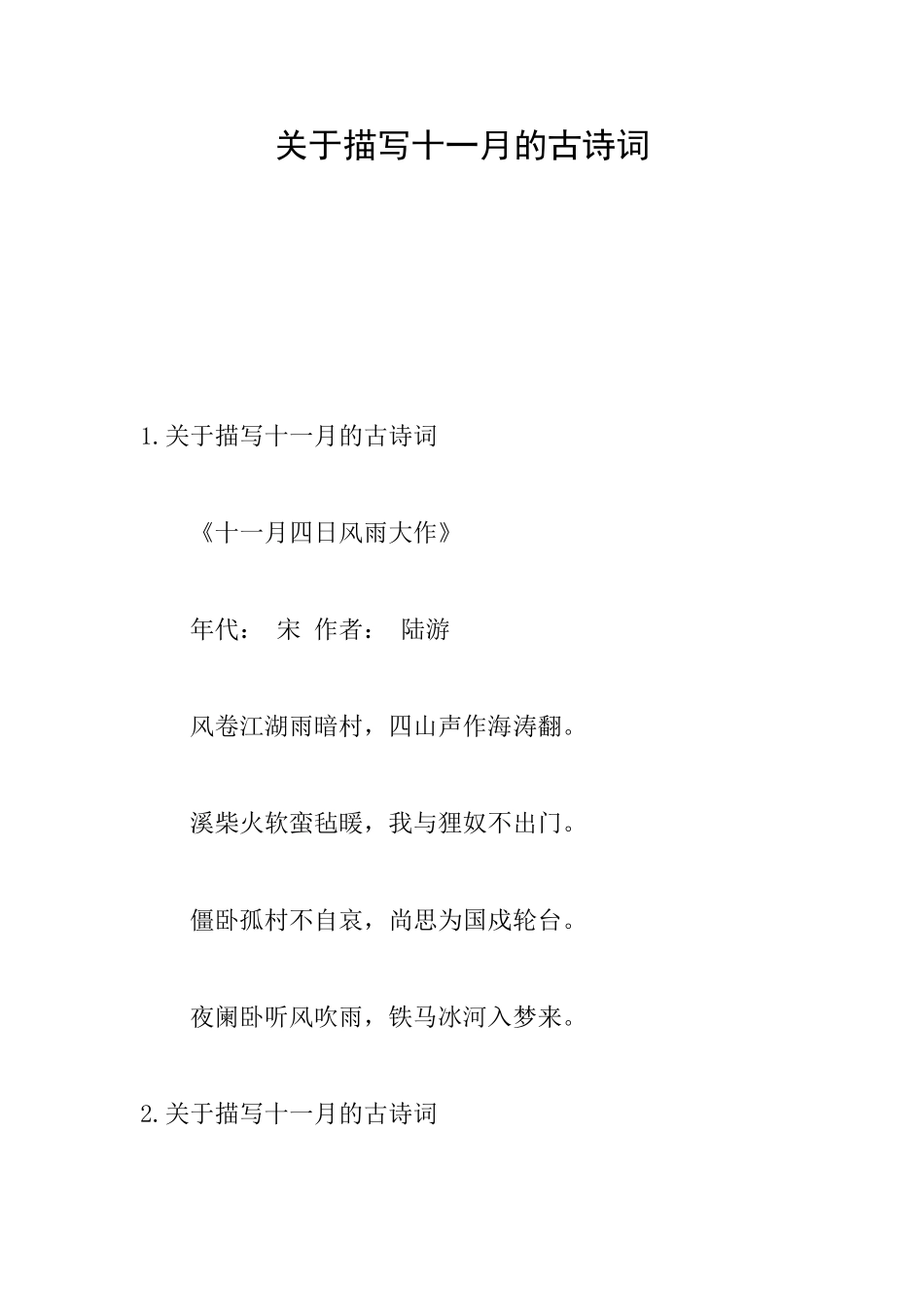 关于描写十一月的古诗词

1.关于描写十一月的古诗词

《十一月四日风雨大作》

年代： 宋 作者： 陆游

风卷江湖雨暗村，四山声作海涛翻。

溪柴火软蛮毡暖，我与狸奴不出门。

僵卧孤村不自哀，尚思为国戍轮台。

夜阑卧听风吹雨，铁马冰河入梦来。

2.关于描写十一月的古诗词